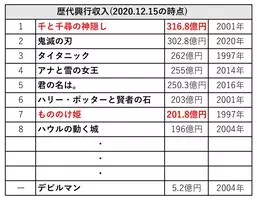 | 歴代興行収入(2020.12.15の時点) | | | |
|---|---|---|---|
| 1 | 千と千尋の神隠し | 316.8億円 | 2001年 |
| 2 | 鬼滅の刃 | 302.8億円 | 2020年 |
| 3 | タイタニック | 262億円 | 1997年 |
| 4 | アナと雪の女王 | 255億円 | 2014年 |
| 5 | 君の名は。 | 250.3億円 | 2016年 |
| 6 | ハリー・ポッターと賢者の石 | 203億円 | 2001年 |
| 7 | もののけ姫 | 201.8億円 | 1997年 |
| 8 | ハウルの動く城 | 196億円 | 2004年 |
| | ・ | | |
| | ・ | | |
| | ・ | | |
| ー | デビルマン | 5.2億円 | 2004年 |